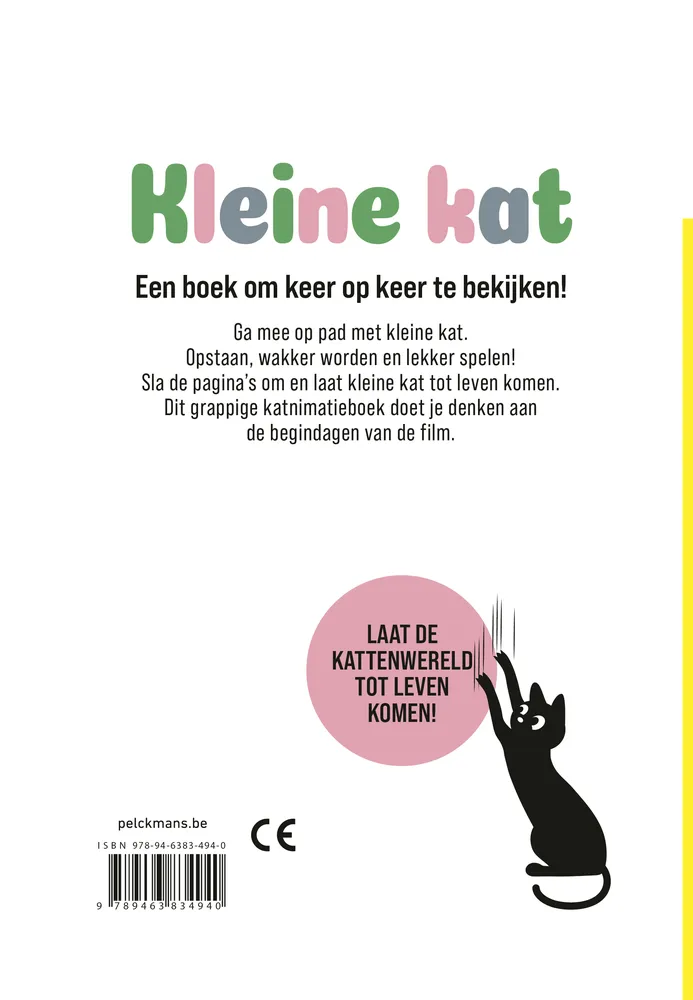 Kleine kat

Een boek om keer op keer te bekijken!

Ga mee op pad met kleine kat.
Opstaan, wakker worden en lekker spelen!
Sla de pagina's om en laat kleine kat tot leven komen.
Dit grappige katnimatieboek doet je denken aan de begindagen van de film.

LAAT DE KATTENWERELD TOT LEVEN KOMEN!

pelckmans.be

CE

ISBN 978-94-6383-494-0

9 789463 834940